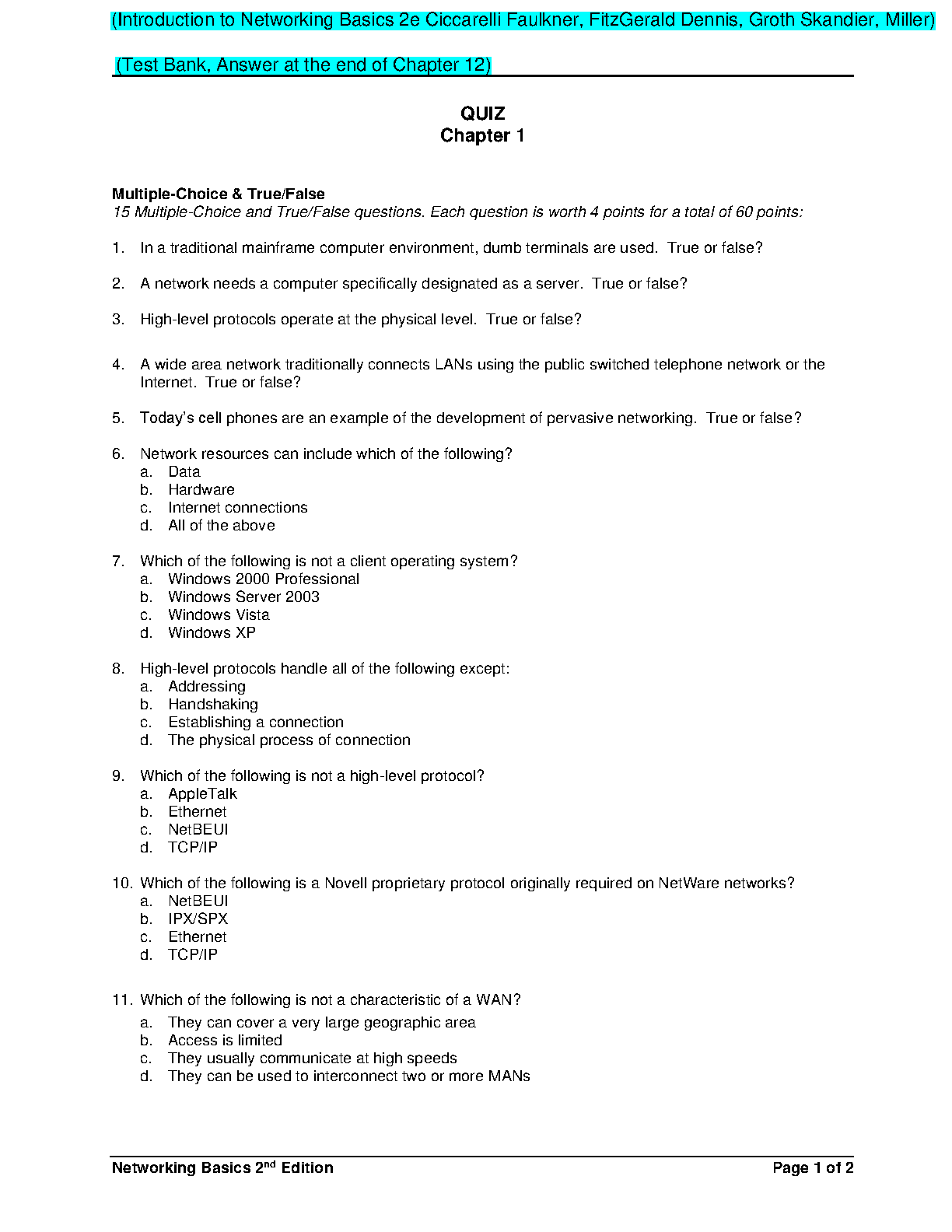 (Introduction to Networking Basics 2e Ciccarelli Faulkner, FitzGerald Dennis, Groth Skandier, Miller)

(Test Bank, Answer at the end of Chapter 12)

QUIZ
Chapter 1

Multiple-Choice & True/False
15 Multiple-Choice and True/False questions. Each question is worth 4 points for a total of 60 points:

1. In a traditional mainframe computer environment, dumb terminals are used. True or false?

2. A network needs a computer specifically designated as a server. True or false?

3. High-level protocols operate at the physical level. True or false?

4. A wide area network traditionally connects LANs using the public switched telephone network or the Internet. True or false?

5. Today's cell phones are an example of the development of pervasive networking. True or false?

6. Network resources can include which of the following?
a. Data
b. Hardware
c. Internet connections
d. All of the above

7. Which of the following is not a client operating system?
a. Windows 2000 Professional
b. Windows Server 2003
c. Windows Vista
d. Windows XP

8. High-level protocols handle all of the following except:
a. Addressing
b. Handshaking
c. Establishing a connection
d. The physical process of connection

9. Which of the following is not a high-level protocol?
a. AppleTalk
b. Ethernet
c. NetBEUI
d. TCP/IP

10. Which of the following is a Novell proprietary protocol originally required on NetWare networks?
a. NetBEUI
b. IPX/SPX
c. Ethernet
d. TCP/IP

11. Which of the following is not a characteristic of a WAN?
a. They can cover a very large geographic area
b. Access is limited
c. They usually communicate at high speeds
d. They can be used to interconnect two or more MANs

Networking Basics 2$^{nd}$ Edition
Page 1 of 2